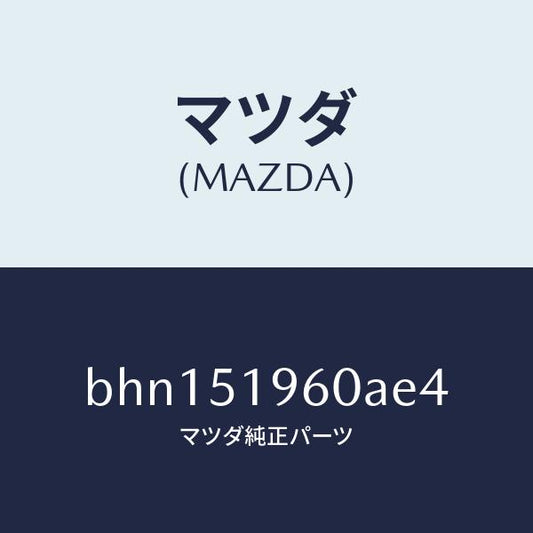 マツダ
(MAZDA)

bhn151960ae4
マツダ純正パーツ